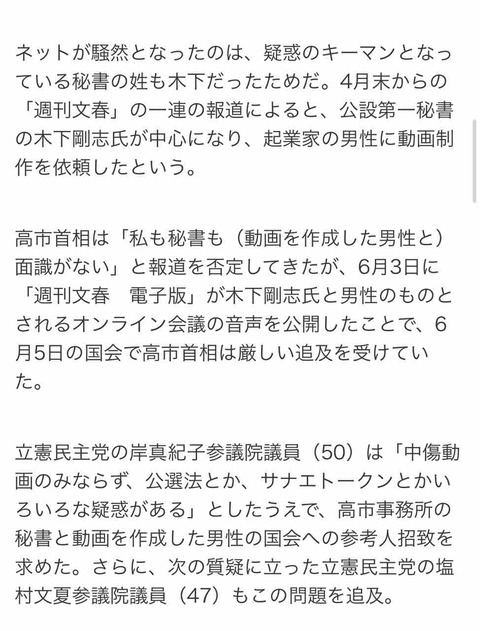 ネットが騒然となったのは、疑惑のキーマンとなっている秘書の姓も木下だったためだ。4月末からの「週刊文春」の一連の報道によると、公設第一秘書の木下剛志氏が中心になり、起業家の男性に動画制作を依頼したという。

高市首相は「私も秘書も（動画を作成した男性と）面識がない」と報道を否定してきたが、6月3日に「週刊文春　電子版」が木下剛志氏と男性のものとされるオンライン会議の音声を公開したことで、6月5日の国会で高市首相は厳しい追及を受けていた。

立憲民主党の岸真紀子参議院議員（50）は「中傷動画のみならず、公選法とか、サナエトークンとかいろいろな疑惑がある」としたうえで、高市事務所の秘書と動画を作成した男性の国会への参考人招致を求めた。さらに、次の質疑に立った立憲民主党の塩村文夏参議院議員（47）もこの問題を追及。